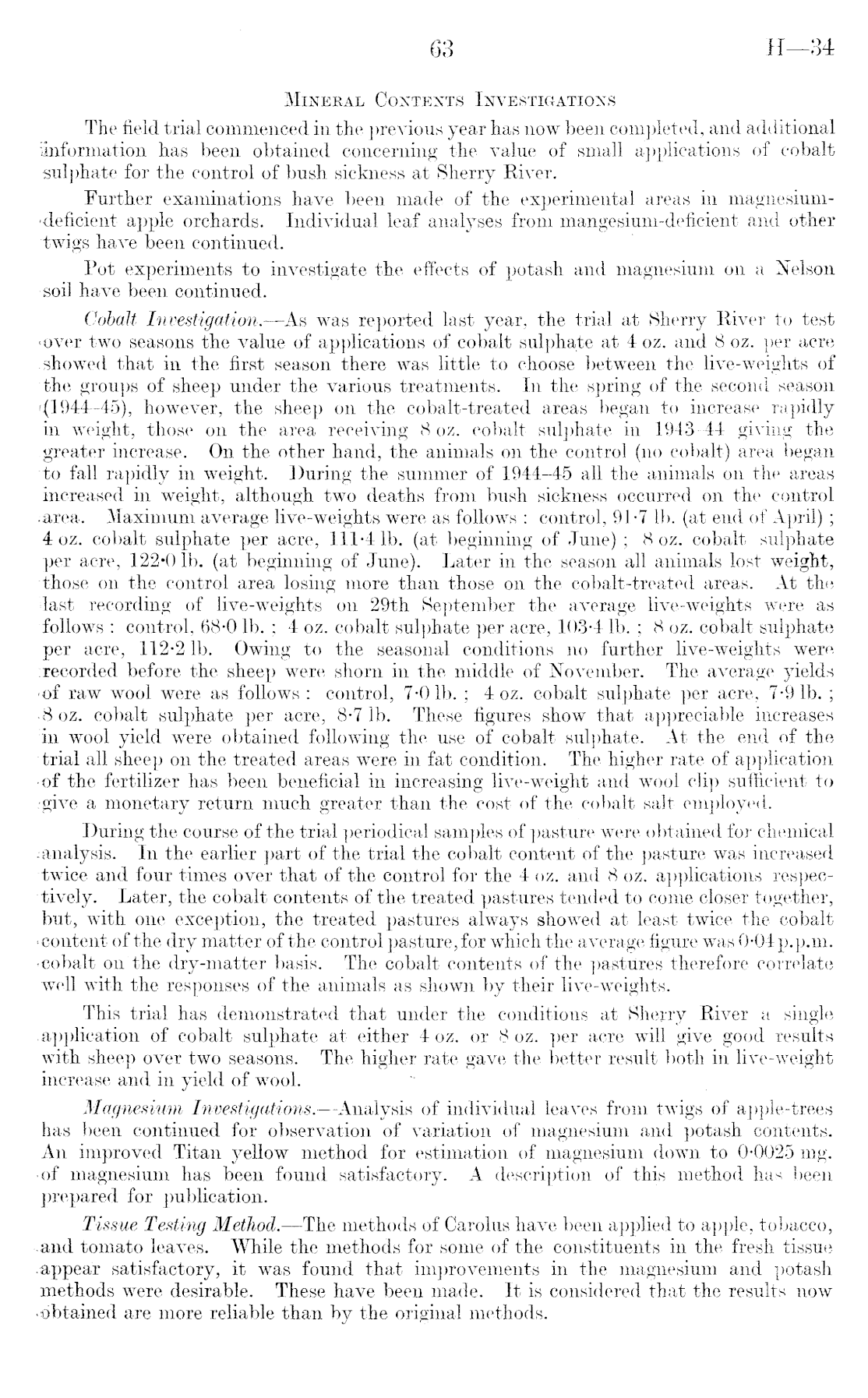 63 H—34

Mineral Contents Investigations

The field trial commenced in the previous year has now been completed, and additional information has been obtained concerning the value of small applications of cobalt sulphate for the control of bush sickness at Sherry River.

Further examinations have been made of the experimental areas in magnesium-deficient apple orchards. Individual leaf analyses from mangesium-deficient and other twigs have been continued.

Pot experiments to investigate the effects of potash and magnesium on a Nelson soil have been continued.

Cobalt Investigation.—As was reported last year, the trial at Sherry River to test over two seasons the value of applications of cobalt sulphate at 4 oz. and 8 oz. per acre showed that in the first season there was little to choose between the live-weights of the groups of sheep under the various treatments. In the spring of the second season (1944–45), however, the sheep on the cobalt-treated areas began to increase rapidly in weight, those on the area receiving 8 oz. cobalt sulphate in 1943–44 giving the greater increase. On the other hand, the animals on the control (no cobalt) area began to fall rapidly in weight. During the summer of 1944–45 all the animals on the areas increased in weight, although two deaths from bush sickness occurred on the control area. Maximum average live-weights were as follows: control, 91·7 lb. (at end of April); 4 oz. cobalt sulphate per acre, 111·4 lb. (at beginning of June); 8 oz. cobalt sulphate per acre, 122·0 lb. (at beginning of June). Later in the season all animals lost weight, those on the control area losing more than those on the cobalt-treated areas. At the last recording of live-weights on 29th September the average live-weights were as follows: control, 68·0 lb.; 4 oz. cobalt sulphate per acre, 103·4 lb.; 8 oz. cobalt sulphate per acre, 112·2 lb. Owing to the seasonal conditions no further live-weights were recorded before the sheep were shorn in the middle of November. The average yields of raw wool were as follows: control, 7·0 lb.; 4 oz. cobalt sulphate per acre, 7·9 lb.; 8 oz. cobalt sulphate per acre, 8·7 lb. These figures show that appreciable increases in wool yield were obtained following the use of cobalt sulphate. At the end of the trial all sheep on the treated areas were in fat condition. The higher rate of application of the fertilizer has been beneficial in increasing live-weight and wool clip sufficient to give a monetary return much greater than the cost of the cobalt salt employed.

During the course of the trial periodical samples of pasture were obtained for chemical analysis. In the earlier part of the trial the cobalt content of the pasture was increased twice and four times over that of the control for the 4 oz. and 8 oz. applications respectively. Later, the cobalt contents of the treated pastures tended to come closer together, but, with one exception, the treated pastures always showed at least twice the cobalt content of the dry matter of the control pasture, for which the average figure was 0·04 p.p.m. cobalt on the dry-matter basis. The cobalt contents of the pastures therefore correlate well with the responses of the animals as shown by their live-weights.

This trial has demonstrated that under the conditions at Sherry River a single application of cobalt sulphate at either 4 oz. or 8 oz. per acre will give good results with sheep over two seasons. The higher rate gave the better result both in live-weight increase and in yield of wool.

Magnesium Investigations.—Analysis of individual leaves from twigs of apple-trees has been continued for observation of variation of magnesium and potash contents. An improved Titan yellow method for estimation of magnesium down to 0·0025 mg. of magnesium has been found satisfactory. A description of this method has been prepared for publication.

Tissue Testing Method.—The methods of Carolus have been applied to apple, tobacco, and tomato leaves. While the methods for some of the constituents in the fresh tissue appear satisfactory, it was found that improvements in the magnesium and potash methods were desirable. These have been made. It is considered that the results now obtained are more reliable than by the original methods.